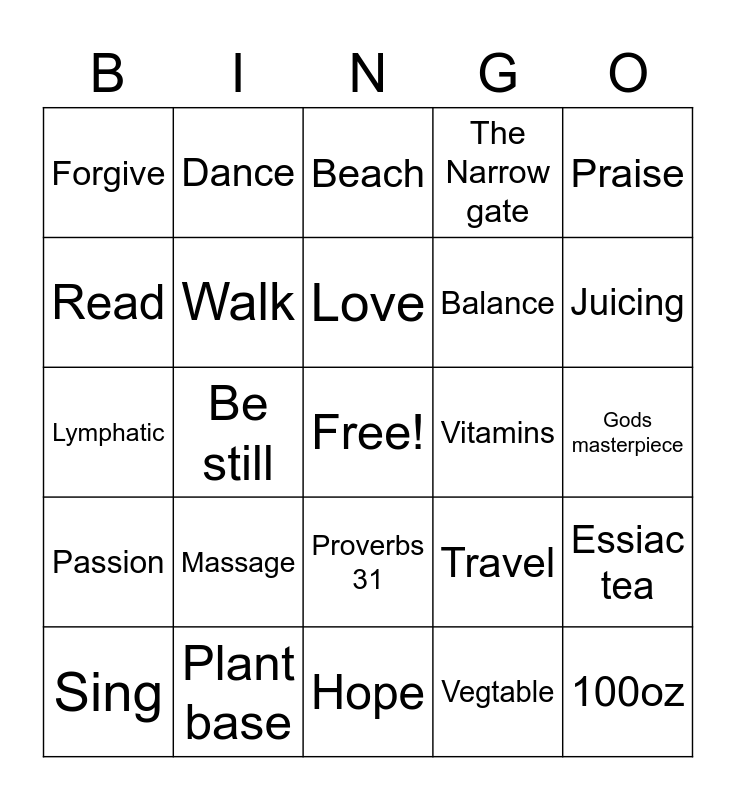 | B | I | N | G | O |
|---|---|---|---|---|
| Forgive | Dance | Beach | The Narrow gate | Praise |
| Read | Walk | Love | Balance | Juicing |
| Lymphatic | Be still | Free! | Vitamins | Gods masterpiece |
| Passion | Massage | Proverbs 31 | Travel | Essiac tea |
| Sing | Plant base | Hope | Vegtable | 100oz |